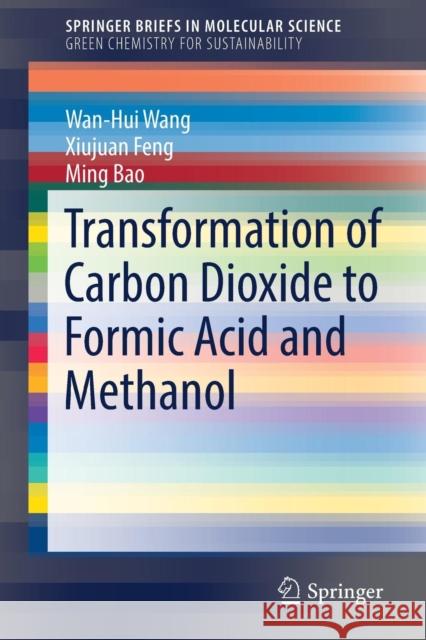 SPRINGER BRIEFS IN MOLECULAR SCIENCE
GREEN CHEMISTRY FOR SUSTAINABILITY

Wan-Hui Wang
Xiujuan Feng
Ming Bao

Transformation of Carbon Dioxide to Formic Acid and Methanol

Springer